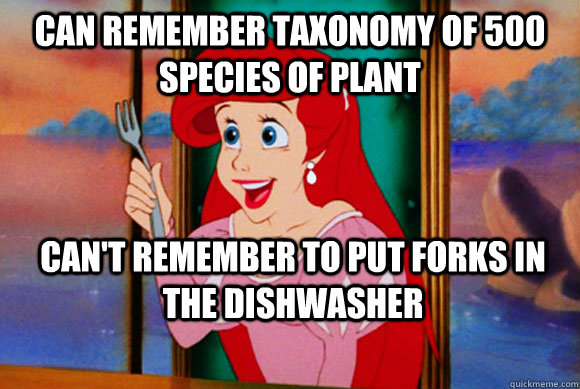 CAN REMEMBER TAXONOMY OF 500 SPECIES OF PLANT

CAN'T REMEMBER TO PUT FORKS IN THE DISHWASHER

quickmeme.com